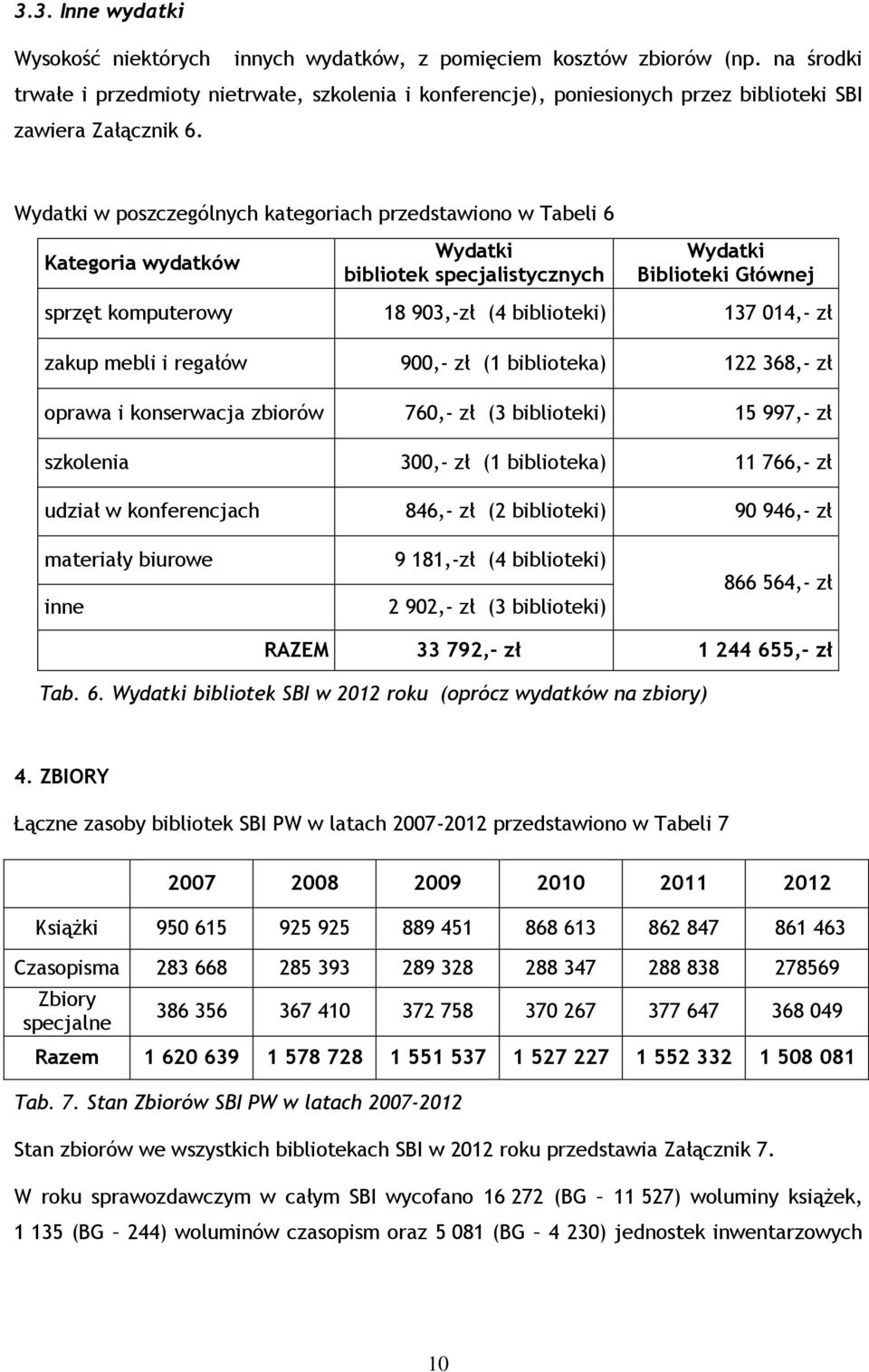 3.3. Inne wydatki

Wysokość niektórych innych wydatków, z pomięciem kosztów zbiorów (np. na środki trwałe i przedmioty nietrwałe, szkolenia i konferencje), poniesionych przez biblioteki SBI zawiera Załącznik 6.

Wydatki w poszczególnych kategoriach przedstawiono w Tabeli 6

| Kategoria wydatków | Wydatki bibliotek specjalistycznych | Wydatki Biblioteki Głównej |
|---|---|---|
| sprzęt komputerowy | 18 903,-zł (4 biblioteki) | 137 014,- zł |
| zakup mebli i regałów | 900,- zł (1 biblioteka) | 122 368,- zł |
| oprawa i konserwacja zbiorów | 760,- zł (3 biblioteki) | 15 997,- zł |
| szkolenia | 300,- zł (1 biblioteka) | 11 766,- zł |
| udział w konferencjach | 846,- zł (2 biblioteki) | 90 946,- zł |
| materiały biurowe | 9 181,-zł (4 biblioteki) | 866 564,- zł |
| inne | 2 902,- zł (3 biblioteki) | |
| RAZEM | 33 792,- zł | 1 244 655,- zł |

Tab. 6. Wydatki bibliotek SBI w 2012 roku (oprócz wydatków na zbiory)

4. ZBIORY

Łączne zasoby bibliotek SBI PW w latach 2007-2012 przedstawiono w Tabeli 7

| | 2007 | 2008 | 2009 | 2010 | 2011 | 2012 |
|---|---|---|---|---|---|---|
| Książki | 950 615 | 925 925 | 889 451 | 868 613 | 862 847 | 861 463 |
| Czasopisma | 283 668 | 285 393 | 289 328 | 288 347 | 288 838 | 278569 |
| Zbiory specjalne | 386 356 | 367 410 | 372 758 | 370 267 | 377 647 | 368 049 |
| Razem | 1 620 639 | 1 578 728 | 1 551 537 | 1 527 227 | 1 552 332 | 1 508 081 |

Tab. 7. Stan Zbiorów SBI PW w latach 2007-2012

Stan zbiorów we wszystkich bibliotekach SBI w 2012 roku przedstawia Załącznik 7.

W roku sprawozdawczym w całym SBI wycofano 16 272 (BG – 11 527) woluminy książek, 1 135 (BG – 244) woluminów czasopism oraz 5 081 (BG – 4 230) jednostek inwentarzowych

10